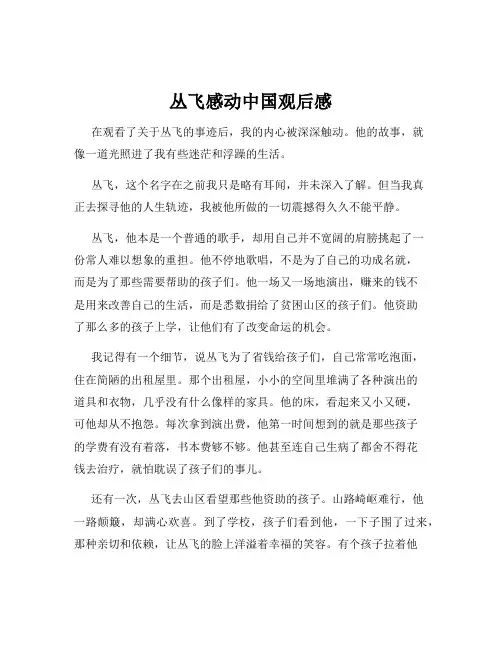 丛飞感动中国观后感

在观看了关于丛飞的事迹后，我的内心被深深触动。他的故事，就像一道光照进了我有些迷茫和浮躁的生活。

丛飞，这个名字在之前我只是略有耳闻，并未深入了解。但当我真正去探寻他的人生轨迹，我被他所做的一切震撼得久久不能平静。

丛飞，他本是一个普通的歌手，却用自己并不宽阔的肩膀挑起了一份常人难以想象的重担。他不停地歌唱，不是为了自己的功成名就，而是为了那些需要帮助的孩子们。他一场又一场地演出，赚来的钱不是用来改善自己的生活，而是悉数捐给了贫困山区的孩子们。他资助了那么多的孩子上学，让他们有了改变命运的机会。

我记得有一个细节，说丛飞为了省钱给孩子们，自己常常吃泡面，住在简陋的出租屋里。那个出租屋，小小的空间里堆满了各种演出的道具和衣物，几乎没有什么像样的家具。他的床，看起来又小又硬，可他却从不抱怨。每次拿到演出费，他第一时间想到的就是那些孩子的学费有没有着落，书本费够不够。他甚至连自己生病了都舍不得花钱去治疗，就怕耽误了孩子们的事儿。

还有一次，丛飞去山区看望那些他资助的孩子。山路崎岖难行，他一路颠簸，却满心欢喜。到了学校，孩子们看到他，一下子围了过来，那种亲切和依赖，让丛飞的脸上洋溢着幸福的笑容。有个孩子拉着他